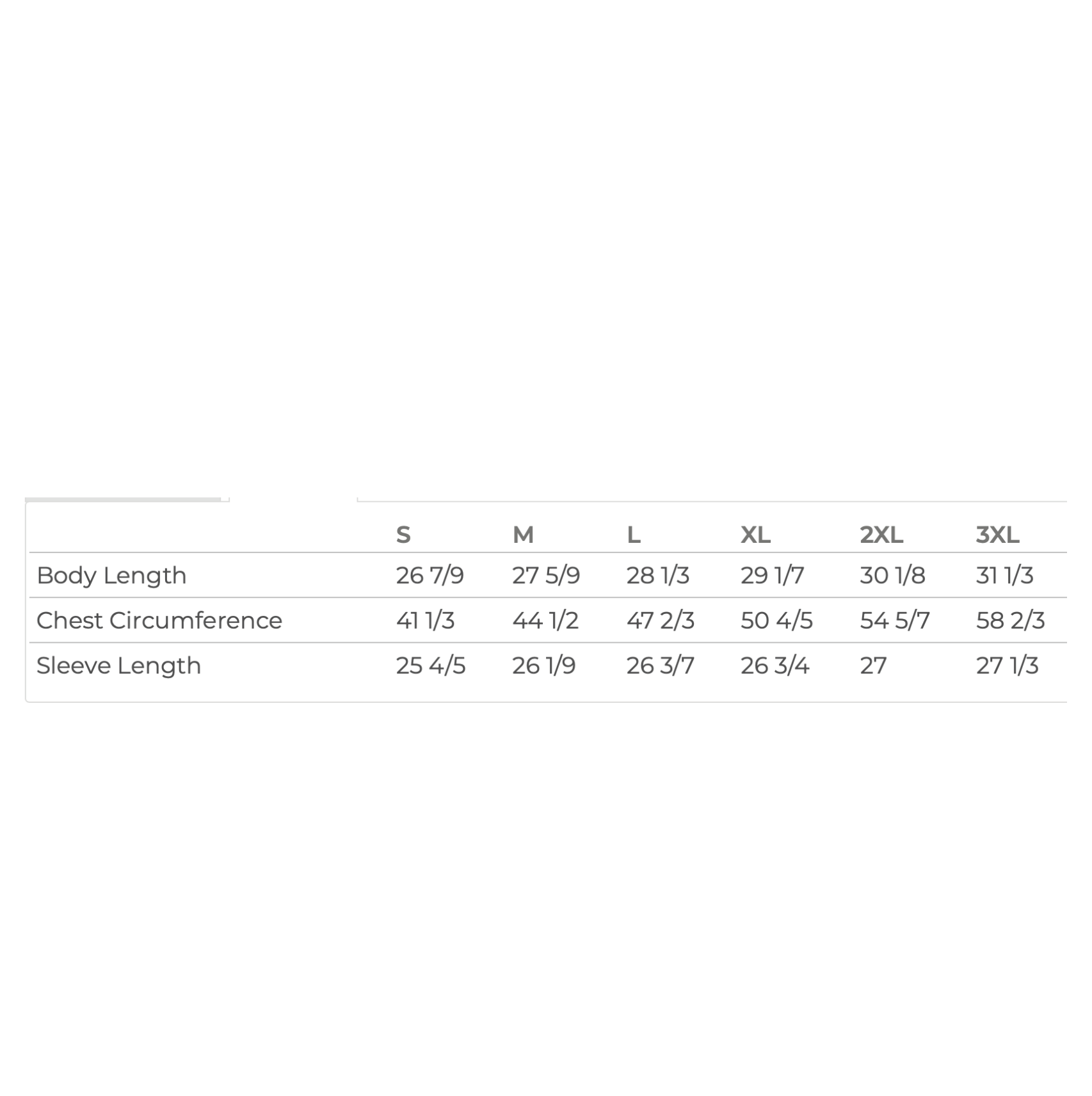 | | S | M | L | XL | 2XL | 3XL |
|---|---|---|---|---|---|---|
| Body Length | 26 7/9 | 27 5/9 | 28 1/3 | 29 1/7 | 30 1/8 | 31 1/3 |
| Chest Circumference | 41 1/3 | 44 1/2 | 47 2/3 | 50 4/5 | 54 5/7 | 58 2/3 |
| Sleeve Length | 25 4/5 | 26 1/9 | 26 3/7 | 26 3/4 | 27 | 27 1/3 |